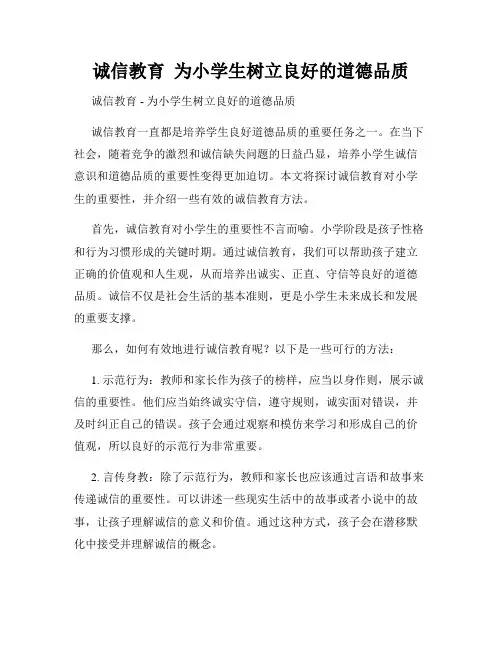 诚信教育 为小学生树立良好的道德品质

诚信教育 - 为小学生树立良好的道德品质

诚信教育一直都是培养学生良好道德品质的重要任务之一。在当下社会，随着竞争的激烈和诚信缺失问题的日益凸显，培养小学生诚信意识和道德品质的重要性变得更加迫切。本文将探讨诚信教育对小学生的重要性，并介绍一些有效的诚信教育方法。

首先，诚信教育对小学生的重要性不言而喻。小学阶段是孩子性格和行为习惯形成的关键时期。通过诚信教育，我们可以帮助孩子建立正确的价值观和人生观，从而培养出诚实、正直、守信等良好的道德品质。诚信不仅是社会生活的基本准则，更是小学生未来成长和发展的重要支撑。

那么，如何有效地进行诚信教育呢？以下是一些可行的方法：

1. 示范行为：教师和家长作为孩子的榜样，应当以身作则，展示诚信的重要性。他们应当始终诚实守信，遵守规则，诚实面对错误，并及时纠正自己的错误。孩子会通过观察和模仿来学习和形成自己的价值观，所以良好的示范行为非常重要。

2. 言传身教：除了示范行为，教师和家长也应该通过言语和故事来传递诚信的重要性。可以讲述一些现实生活中的故事或者小说中的故事，让孩子理解诚信的意义和价值。通过这种方式，孩子会在潜移默化中接受并理解诚信的概念。